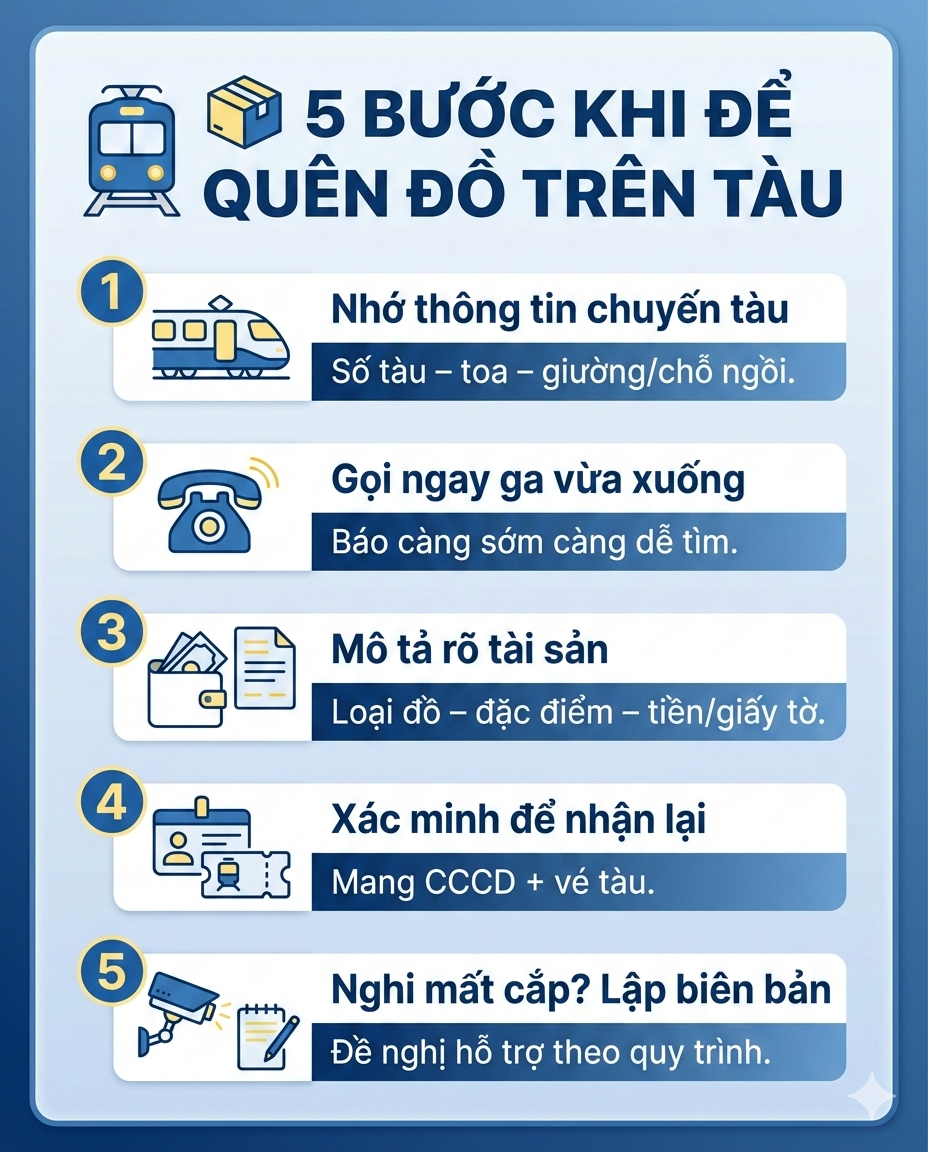 5 BƯỚC KHI ĐỂ QUÊN ĐỒ TRÊN TÀU

1

Nhớ thông tin chuyến tàu

Số tàu – toa – giường/chỗ ngồi.

2

Gọi ngay ga vừa xuống

Báo càng sớm càng dễ tìm.

3

Mô tả rõ tài sản

Loại đồ – đặc điểm – tiền/giấy tờ.

4

Xác minh để nhận lại

Mang CCCD + vé tàu.

5

Nghi mất cắp? Lập biên bản

Đề nghị hỗ trợ theo quy trình.